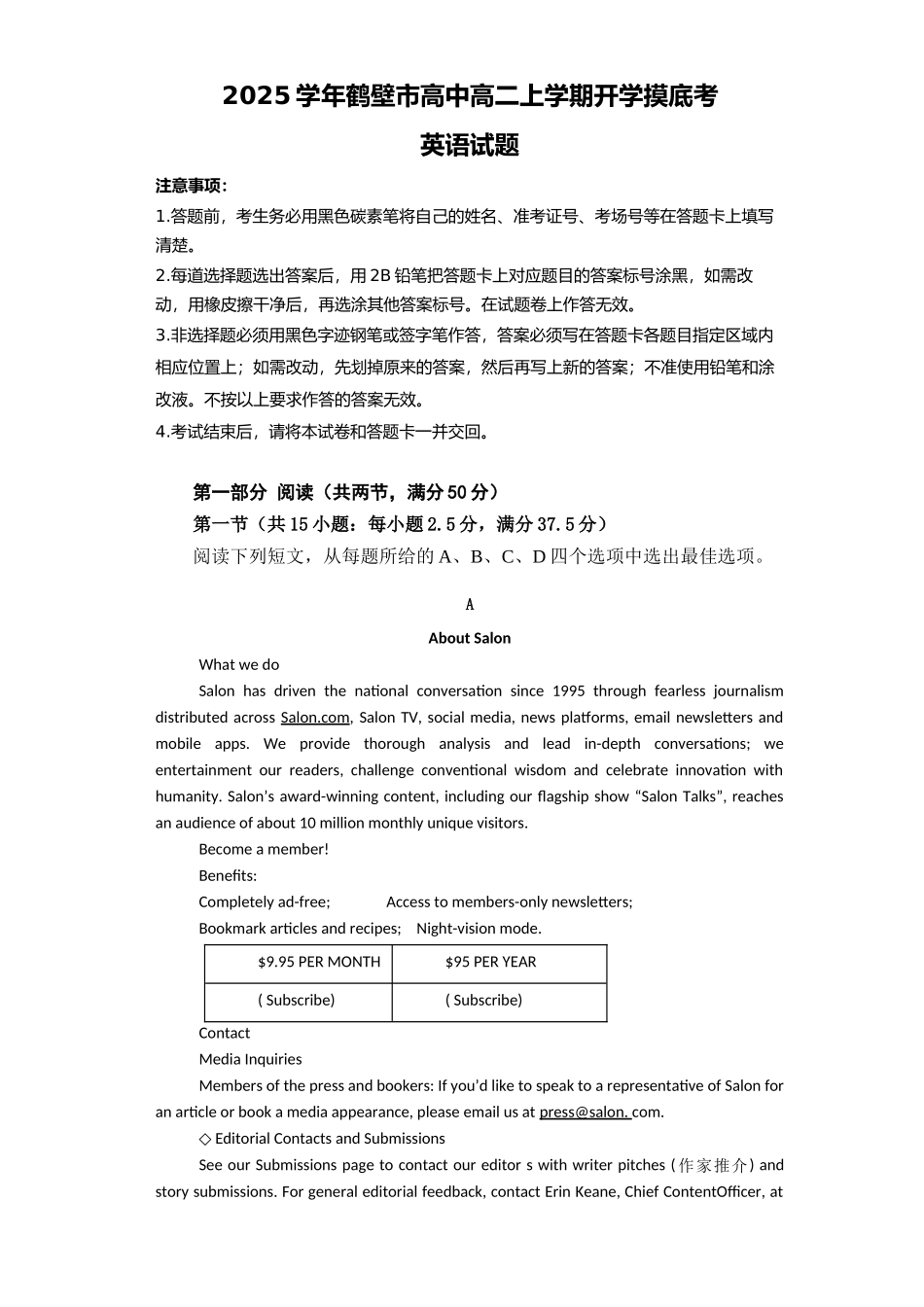 2025学年鹤壁市高中高二上学期开学摸底考

英语试题

注意事项:

1.答题前，考生务必用黑色碳素笔将自己的姓名、准考证号、考场号等在答题卡上填写清楚。

2.每道选择题选出答案后，用2B铅笔把答题卡上对应题目的答案标号涂黑，如需改动，用橡皮擦干净后，再选涂其他答案标号。在试题卷上作答无效。

3.非选择题必须用黑色字迹钢笔或签字笔作答，答案必须写在答题卡各题目指定区域内相应位置上；如需改动，先划掉原来的答案，然后再写上新的答案；不准使用铅笔和涂改液。不按以上要求作答的答案无效。

4.考试结束后，请将本试卷和答题卡一并交回。

第一部分 阅读（共两节，满分50分）

第一节（共15小题：每小题2.5分，满分37.5分）

阅读下列短文，从每题所给的A、B、C、D四个选项中选出最佳选项。

A

About Salon

What we do

Salon has driven the national conversation since 1995 through fearless journalism distributed across Salon.com, Salon TV, social media, news platforms, email newsletters and mobile apps. We provide thorough analysis and lead in-depth conversations; we entertainment our readers, challenge conventional wisdom and celebrate innovation with humanity. Salon's award-winning content, including our flagship show "Salon Talks", reaches an audience of about 10 million monthly unique visitors.

Become a member!

Benefits:

Completely ad-free; Access to members-only newsletters;

Bookmark articles and recipes; Night-vision mode.

| $9.95 PER MONTH | $95 PER YEAR |
|---|---|
| ( Subscribe) | ( Subscribe) |

Contact

Media Inquiries

Members of the press and bookers: If you'd like to speak to a representative of Salon for an article or book a media appearance, please email us at press@salon. com.

◇ Editorial Contacts and Submissions

See our Submissions page to contact our editor s with writer pitches (作家推介) and story submissions. For general editorial feedback, contact Erin Keane, Chief ContentOfficer, at